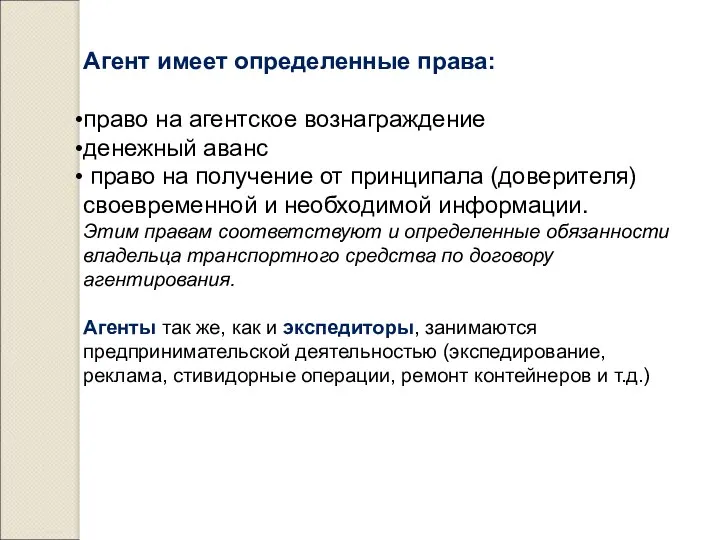 Агент имеет определенные права:

•право на агентское вознаграждение
•денежный аванс
• право на получение от принципала (доверителя) своевременной и необходимой информации.

Этим правам соответствуют и определенные обязанности владельца транспортного средства по договору агентирования.

Агенты так же, как и экспедиторы, занимаются предпринимательской деятельностью (экспедирование, реклама, стивидорные операции, ремонт контейнеров и т.д.)